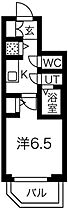 玄
WC
K
UT
浴室
洋6.5
バル